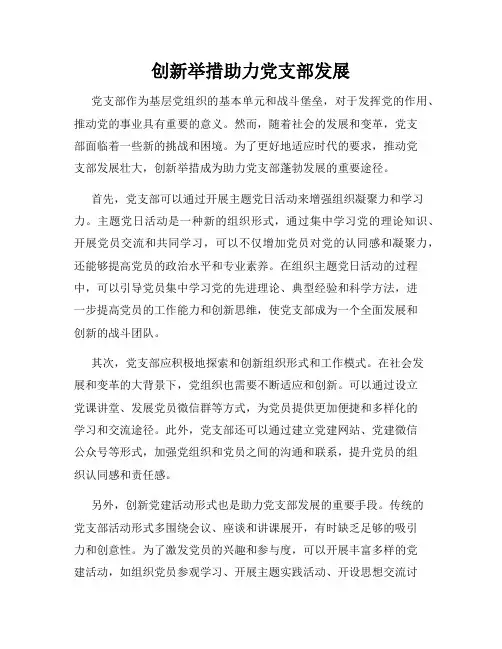 创新举措助力党支部发展

党支部作为基层党组织的基本单元和战斗堡垒，对于发挥党的作用、推动党的事业具有重要的意义。然而，随着社会的发展和变革，党支部面临着一些新的挑战和困境。为了更好地适应时代的要求，推动党支部发展壮大，创新举措成为助力党支部蓬勃发展的重要途径。

首先，党支部可以通过开展主题党日活动来增强组织凝聚力和学习力。主题党日活动是一种新的组织形式，通过集中学习党的理论知识、开展党员交流和共同学习，可以不仅增加党员对党的认同感和凝聚力，还能够提高党员的政治水平和专业素养。在组织主题党日活动的过程中，可以引导党员集中学习党的先进理论、典型经验和科学方法，进一步提高党员的工作能力和创新思维，使党支部成为一个全面发展和创新的战斗团队。

其次，党支部应积极地探索和创新组织形式和工作模式。在社会发展和变革的大背景下，党组织也需要不断适应和创新。可以通过设立党课讲堂、发展党员微信群等方式，为党员提供更加便捷和多样化的学习和交流途径。此外，党支部还可以通过建立党建网站、党建微信公众号等形式，加强党组织和党员之间的沟通和联系，提升党员的组织认同感和责任感。

另外，创新党建活动形式也是助力党支部发展的重要手段。传统的党支部活动形式多围绕会议、座谈和讲课展开，有时缺乏足够的吸引力和创意性。为了激发党员的兴趣和参与度，可以开展丰富多样的党建活动，如组织党员参观学习、开展主题实践活动、开设思想交流讨